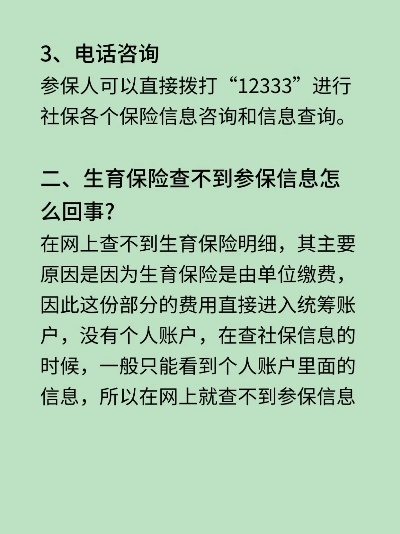 3、电话咨询

参保人可以直接拨打“12333”进行社保各个保险信息咨询和信息查询。

二、生育保险查不到参保信息怎么回事?

在网上查不到生育保险明细，其主要原因是因为生育保险是由单位缴费，因此这份部分的费用直接进入统筹账户，没有个人账户，在查社保信息的时候，一般只能看到个人账户里面的信息，所以在网上就查不到参保信息